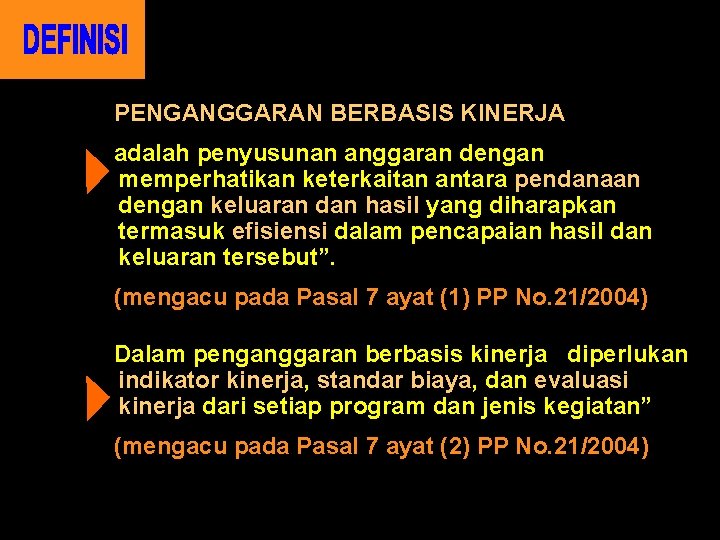 DEFINISI

PENGANGGARAN BERBASIS KINERJA

adalah penyusunan anggaran dengan memperhatikan keterkaitan antara pendanaan dengan keluaran dan hasil yang diharapkan termasuk efisiensi dalam pencapaian hasil dan keluaran tersebut”.

(mengacu pada Pasal 7 ayat (1) PP No.21/2004)

Dalam penganggaran berbasis kinerja diperlukan indikator kinerja, standar biaya, dan evaluasi kinerja dari setiap program dan jenis kegiatan”

(mengacu pada Pasal 7 ayat (2) PP No.21/2004)